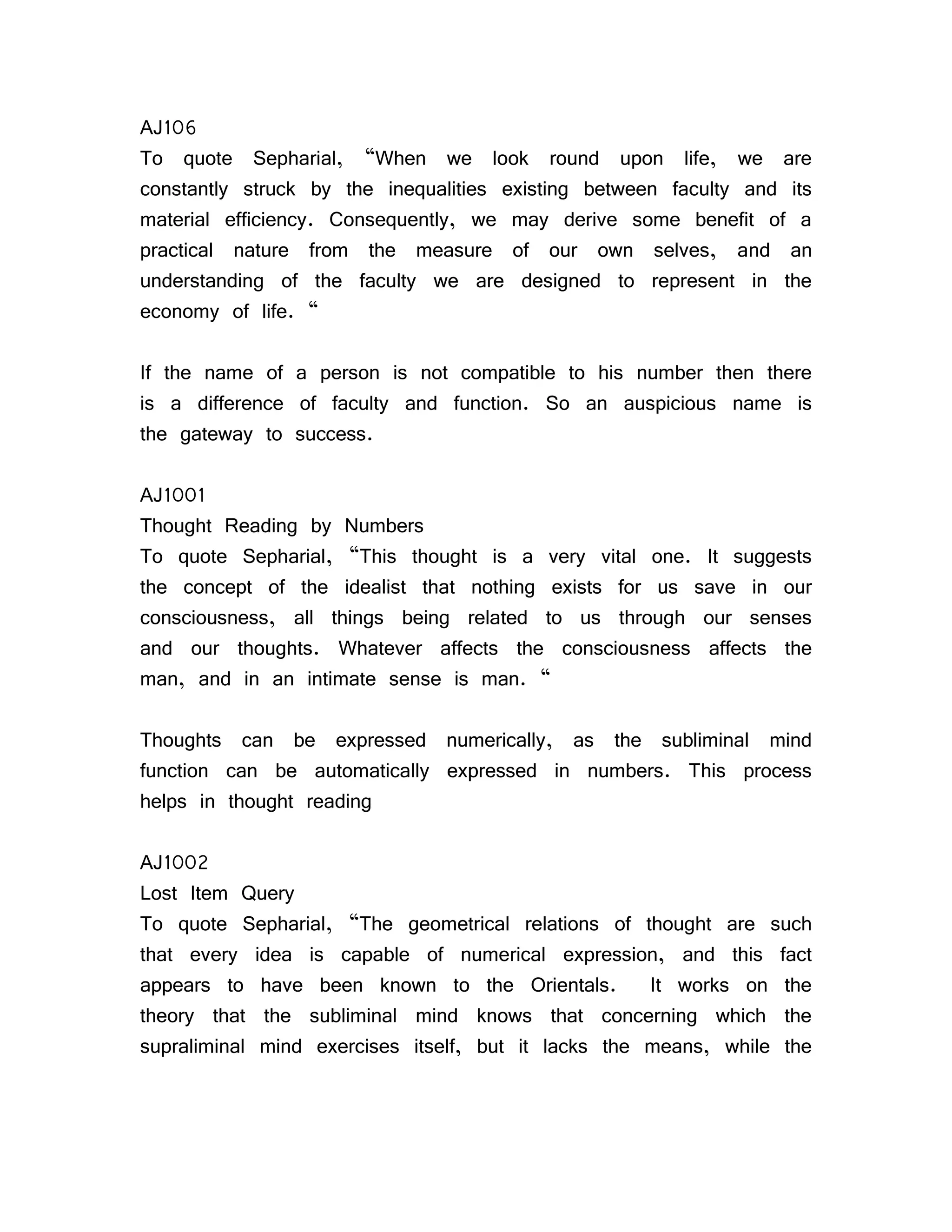 AJ106
To quote Sepharial, “When we look round upon life, we are constantly struck by the inequalities existing between faculty and its material efficiency. Consequently, we may derive some benefit of a practical nature from the measure of our own selves, and an understanding of the faculty we are designed to represent in the economy of life. “

If the name of a person is not compatible to his number then there is a difference of faculty and function. So an auspicious name is the gateway to success.

AJ1001
Thought Reading by Numbers
To quote Sepharial, “This thought is a very vital one. It suggests the concept of the idealist that nothing exists for us save in our consciousness, all things being related to us through our senses and our thoughts. Whatever affects the consciousness affects the man, and in an intimate sense is man. “

Thoughts can be expressed numerically, as the subliminal mind function can be automatically expressed in numbers. This process helps in thought reading

AJ1002
Lost Item Query
To quote Sepharial, “The geometrical relations of thought are such that every idea is capable of numerical expression, and this fact appears to have been known to the Orientals. It works on the theory that the subliminal mind knows that concerning which the supraliminal mind exercises itself, but it lacks the means, while the